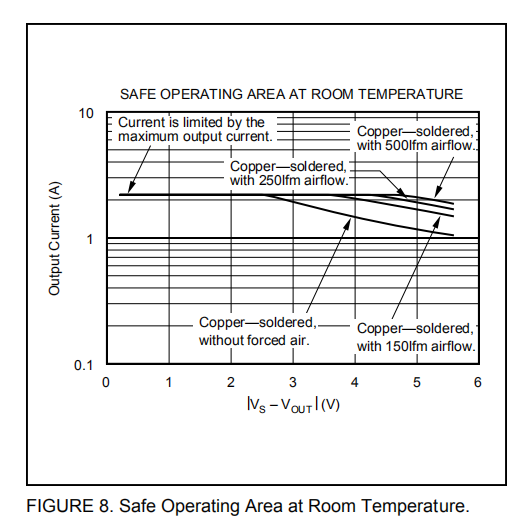 SAFE OPERATING AREA AT ROOM TEMPERATURE

10

1

0.1

Output Current (A)

Current is limited by the maximum output current.

Copper—soldered, with 500lfm airflow.

Copper—soldered, with 250lfm airflow.

Copper—soldered, without forced air.

Copper—soldered, with 150lfm airflow.

0 1 2 3 4 5 6

$|V_S - V_{OUT}|$ (V)

FIGURE 8. Safe Operating Area at Room Temperature.